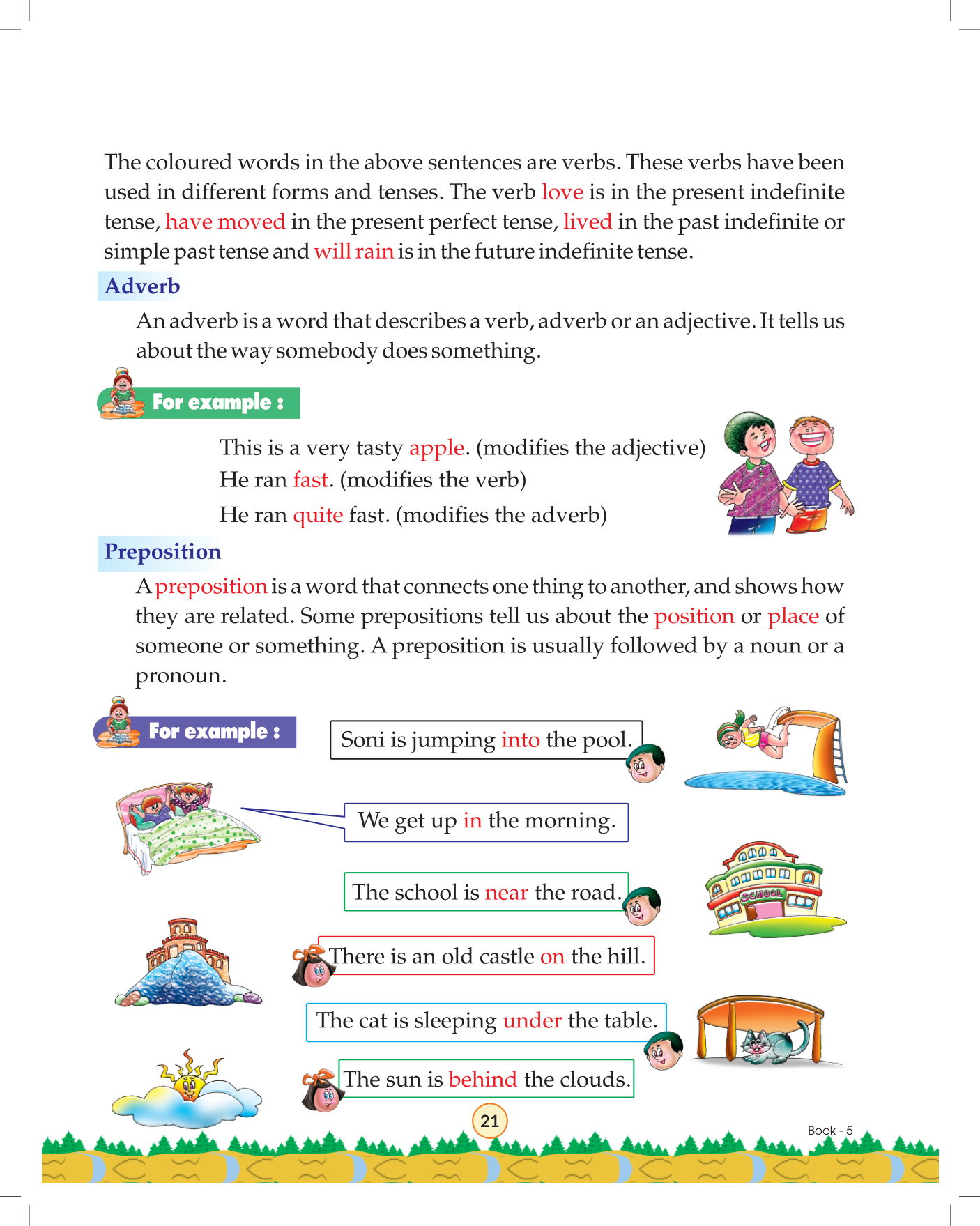 The coloured words in the above sentences are verbs. These verbs have been used in different forms and tenses. The verb love is in the present indefinite tense, have moved in the present perfect tense, lived in the past indefinite or simple past tense and will rain is in the future indefinite tense.

Adverb

An adverb is a word that describes a verb, adverb or an adjective. It tells us about the way somebody does something.

For example :

This is a very tasty apple. (modifies the adjective)
He ran fast. (modifies the verb)
He ran quite fast. (modifies the adverb)

Preposition

A preposition is a word that connects one thing to another, and shows how they are related. Some prepositions tell us about the position or place of someone or something. A preposition is usually followed by a noun or a pronoun.

For example :

Soni is jumping into the pool.

We get up in the morning.

The school is near the road.

SCHOOL

There is an old castle on the hill.

The cat is sleeping under the table.

The sun is behind the clouds.

21

Book - 5